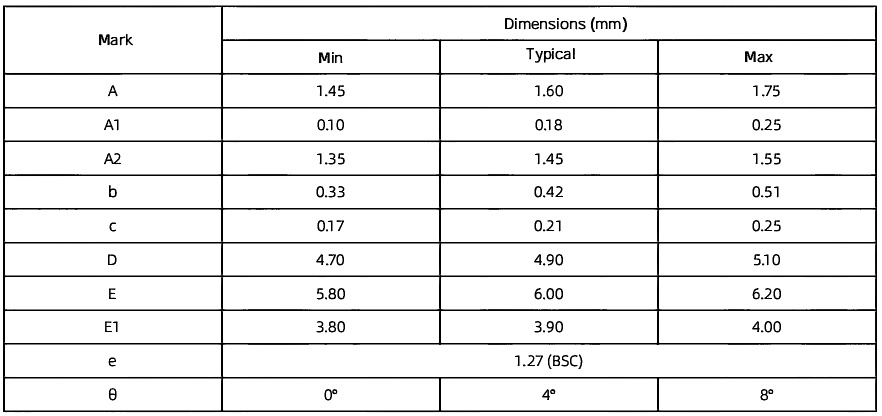 | Mark | Dimensions (mm) | | |
|---|---|---|---|
| | Min | Typical | Max |
| A | 1.45 | 1.60 | 1.75 |
| A1 | 0.10 | 0.18 | 0.25 |
| A2 | 1.35 | 1.45 | 1.55 |
| b | 0.33 | 0.42 | 0.51 |
| c | 0.17 | 0.21 | 0.25 |
| D | 4.70 | 4.90 | 5.10 |
| E | 5.80 | 6.00 | 6.20 |
| E1 | 3.80 | 3.90 | 4.00 |
| e | 1.27 (BSC) | | |
| θ | 0° | 4° | 8° |